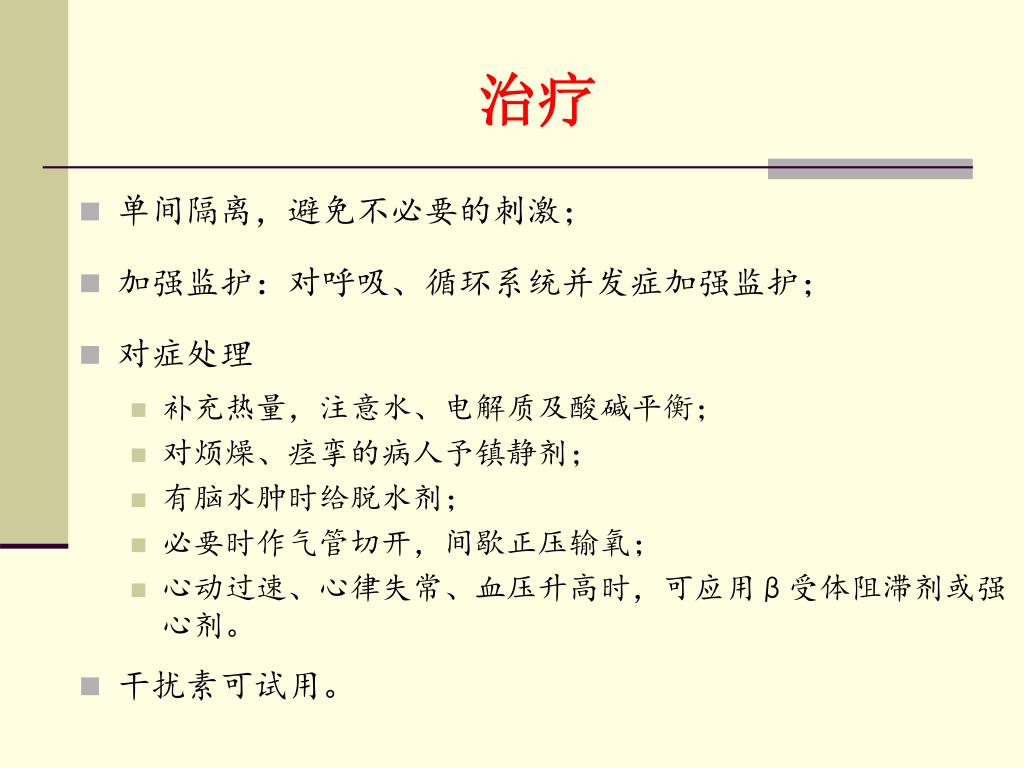 治疗

单间隔离，避免不必要的刺激；

加强监护：对呼吸、循环系统并发症加强监护；

对症处理

补充热量，注意水、电解质及酸碱平衡；

对烦燥、痉挛的病人予镇静剂；

有脑水肿时给脱水剂；

必要时作气管切开，间歇正压输氧；

心动过速、心律失常、血压升高时，可应用β受体阻滞剂或强心剂。

干扰素可试用。